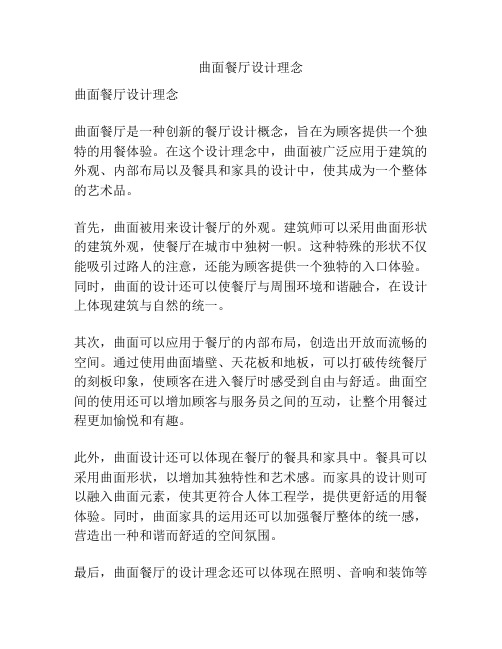 曲面餐厅设计理念

曲面餐厅设计理念

曲面餐厅是一种创新的餐厅设计概念，旨在为顾客提供一个独特的用餐体验。在这个设计理念中，曲面被广泛应用于建筑的外观、内部布局以及餐具和家具的设计中，使其成为一个整体的艺术品。

首先，曲面被用来设计餐厅的外观。建筑师可以采用曲面形状的建筑外观，使餐厅在城市中独树一帜。这种特殊的形状不仅能吸引过路人的注意，还能为顾客提供一个独特的入口体验。同时，曲面的设计还可以使餐厅与周围环境和谐融合，在设计上体现建筑与自然的统一。

其次，曲面可以应用于餐厅的内部布局，创造出开放而流畅的空间。通过使用曲面墙壁、天花板和地板，可以打破传统餐厅的刻板印象，使顾客在进入餐厅时感受到自由与舒适。曲面空间的使用还可以增加顾客与服务员之间的互动，让整个用餐过程更加愉悦和有趣。

此外，曲面设计还可以体现在餐厅的餐具和家具中。餐具可以采用曲面形状，以增加其独特性和艺术感。而家具的设计则可以融入曲面元素，使其更符合人体工程学，提供更舒适的用餐体验。同时，曲面家具的运用还可以加强餐厅整体的统一感，营造出一种和谐而舒适的空间氛围。

最后，曲面餐厅的设计理念还可以体现在照明、音响和装饰等